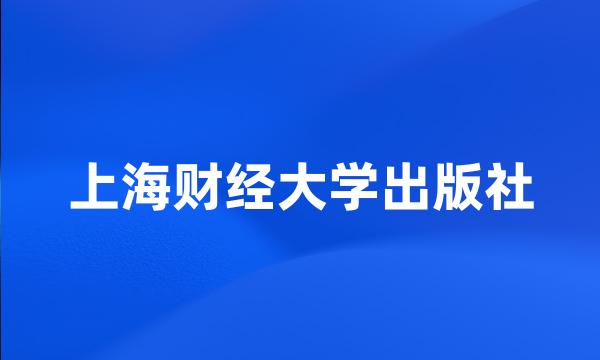 上海财经大学出版社